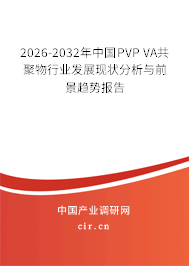 2026-2032年中国PVP VA共聚物行业发展现状分析与前景趋势报告

中国产业调研网

cir.cn